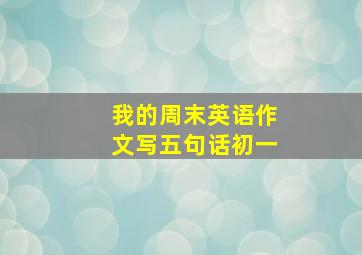 我的周末英语作文写五句话初一